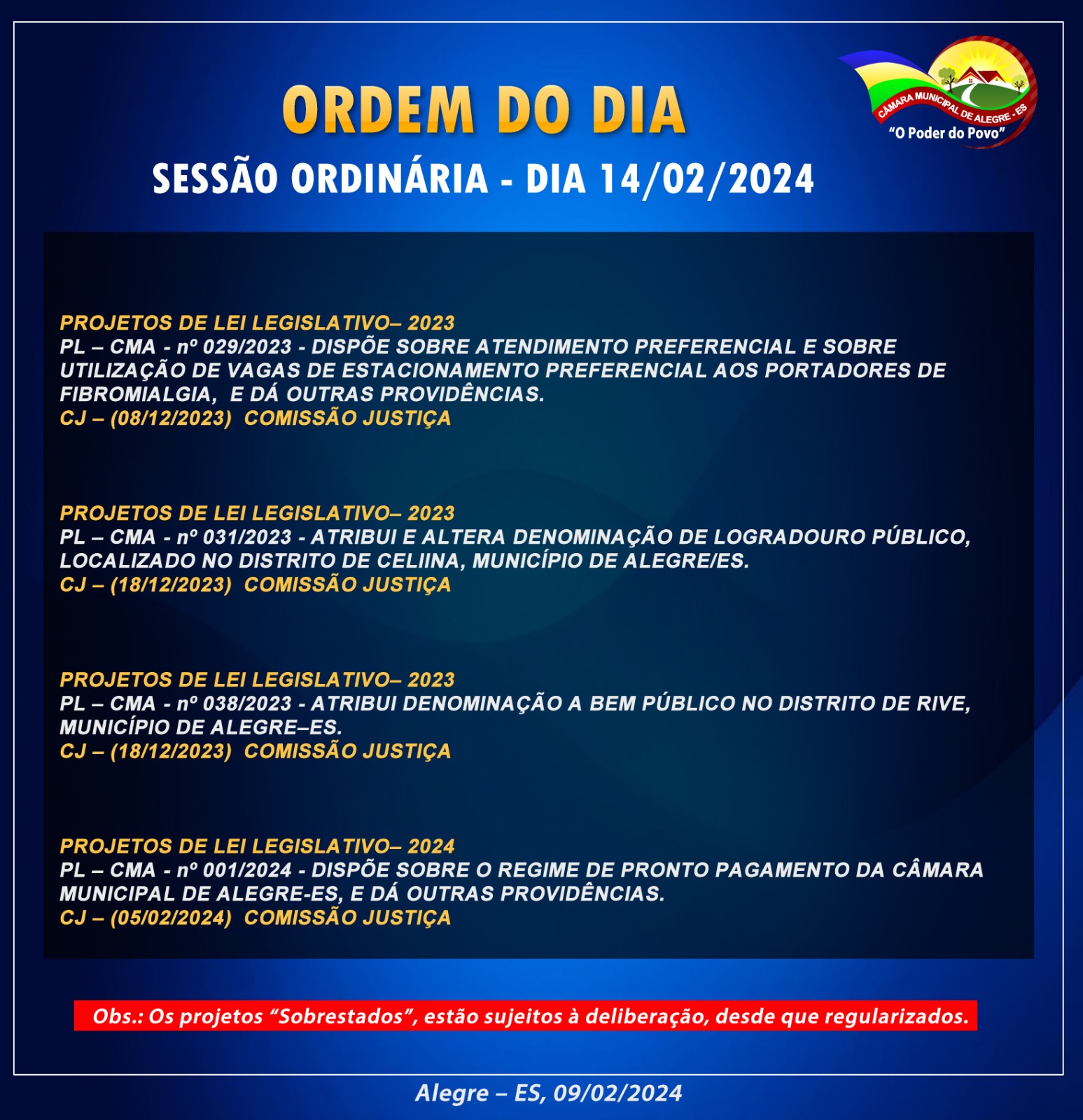 ORDEM DO DIA

CÂMARA MUNICIPAL DE ALEGRE - ES
"O Poder do Povo"

SESSÃO ORDINÁRIA - DIA 14/02/2024

PROJETOS DE LEI LEGISLATIVO– 2023
PL – CMA - nº 029/2023 - DISPÕE SOBRE ATENDIMENTO PREFERENCIAL E SOBRE UTILIZAÇÃO DE VAGAS DE ESTACIONAMENTO PREFERENCIAL AOS PORTADORES DE FIBROMIALGIA, E DÁ OUTRAS PROVIDÊNCIAS.
CJ – (08/12/2023) COMISSÃO JUSTIÇA

PROJETOS DE LEI LEGISLATIVO– 2023
PL – CMA - nº 031/2023 - ATRIBUI E ALTERA DENOMINAÇÃO DE LOGRADOURO PÚBLICO, LOCALIZADO NO DISTRITO DE CELIINA, MUNICÍPIO DE ALEGRE/ES.
CJ – (18/12/2023) COMISSÃO JUSTIÇA

PROJETOS DE LEI LEGISLATIVO– 2023
PL – CMA - nº 038/2023 - ATRIBUI DENOMINAÇÃO A BEM PÚBLICO NO DISTRITO DE RIVE, MUNICÍPIO DE ALEGRE–ES.
CJ – (18/12/2023) COMISSÃO JUSTIÇA

PROJETOS DE LEI LEGISLATIVO– 2024
PL – CMA - nº 001/2024 - DISPÕE SOBRE O REGIME DE PRONTO PAGAMENTO DA CÂMARA MUNICIPAL DE ALEGRE-ES, E DÁ OUTRAS PROVIDÊNCIAS.
CJ – (05/02/2024) COMISSÃO JUSTIÇA

Obs.: Os projetos "Sobrestados", estão sujeitos à deliberação, desde que regularizados.

Alegre – ES, 09/02/2024